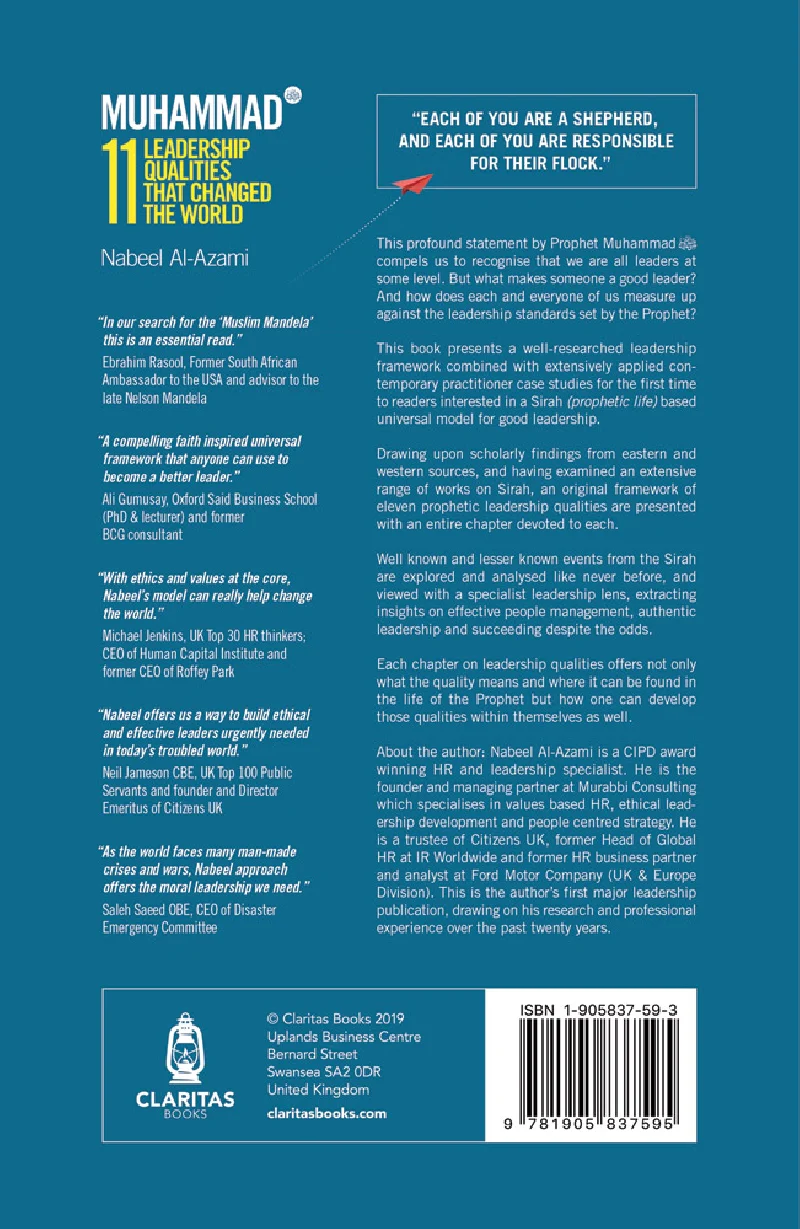 MUHAMMAD ﷺ
11 LEADERSHIP QUALITIES THAT CHANGED THE WORLD

Nabeel Al-Azami

"In our search for the 'Muslim Mandela' this is an essential read."
Ebrahim Rasool, Former South African Ambassador to the USA and advisor to the late Nelson Mandela

"A compelling faith inspired universal framework that anyone can use to become a better leader."
Ali Gumusay, Oxford Said Business School (PhD & lecturer) and former BCG consultant

"With ethics and values at the core, Nabeel's model can really help change the world."
Michael Jenkins, UK Top 30 HR thinkers; CEO of Human Capital Institute and former CEO of Roffey Park

"Nabeel offers us a way to build ethical and effective leaders urgently needed in today's troubled world."
Neil Jameson CBE, UK Top 100 Public Servants and founder and Director Emeritus of Citizens UK

"As the world faces many man-made crises and wars, Nabeel approach offers the moral leadership we need."
Saleh Saeed OBE, CEO of Disaster Emergency Committee

"EACH OF YOU ARE A SHEPHERD, AND EACH OF YOU ARE RESPONSIBLE FOR THEIR FLOCK."

This profound statement by Prophet Muhammad ﷺ compels us to recognise that we are all leaders at some level. But what makes someone a good leader? And how does each and everyone of us measure up against the leadership standards set by the Prophet?

This book presents a well-researched leadership framework combined with extensively applied contemporary practitioner case studies for the first time to readers interested in a Sirah (prophetic life) based universal model for good leadership.

Drawing upon scholarly findings from eastern and western sources, and having examined an extensive range of works on Sirah, an original framework of eleven prophetic leadership qualities are presented with an entire chapter devoted to each.

Well known and lesser known events from the Sirah are explored and analysed like never before, and viewed with a specialist leadership lens, extracting insights on effective people management, authentic leadership and succeeding despite the odds.

Each chapter on leadership qualities offers not only what the quality means and where it can be found in the life of the Prophet but how one can develop those qualities within themselves as well.

About the author: Nabeel Al-Azami is a CIPD award winning HR and leadership specialist. He is the founder and managing partner at Murabbi Consulting which specialises in values based HR, ethical leadership development and people centred strategy. He is a trustee of Citizens UK, former Head of Global HR at IR Worldwide and former HR business partner and analyst at Ford Motor Company (UK & Europe Division). This is the author's first major leadership publication, drawing on his research and professional experience over the past twenty years.

CLARITAS BOOKS

© Claritas Books 2019
Uplands Business Centre
Bernard Street
Swansea SA2 0DR
United Kingdom
claritasbooks.com

ISBN 1-905837-59-3
9 781905 837595